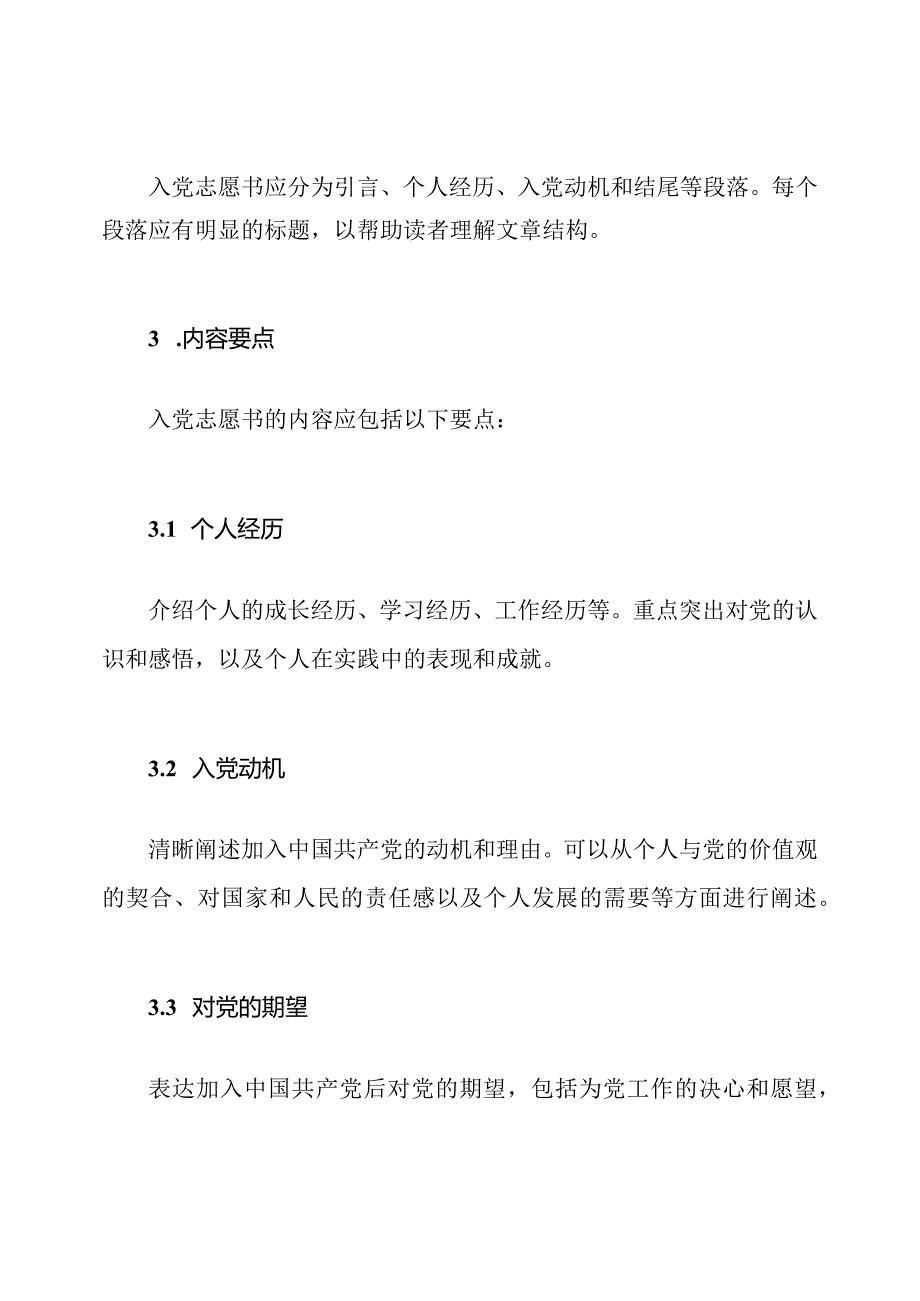 入党志愿书应分为引言、个人经历、入党动机和结尾等段落。每个段落应有明显的标题，以帮助读者理解文章结构。

3 .内容要点

入党志愿书的内容应包括以下要点：

3.1 个人经历

介绍个人的成长经历、学习经历、工作经历等。重点突出对党的认识和感悟，以及个人在实践中的表现和成就。

3.2 入党动机

清晰阐述加入中国共产党的动机和理由。可以从个人与党的价值观的契合、对国家和人民的责任感以及个人发展的需要等方面进行阐述。

3.3 对党的期望

表达加入中国共产党后对党的期望，包括为党工作的决心和愿望，